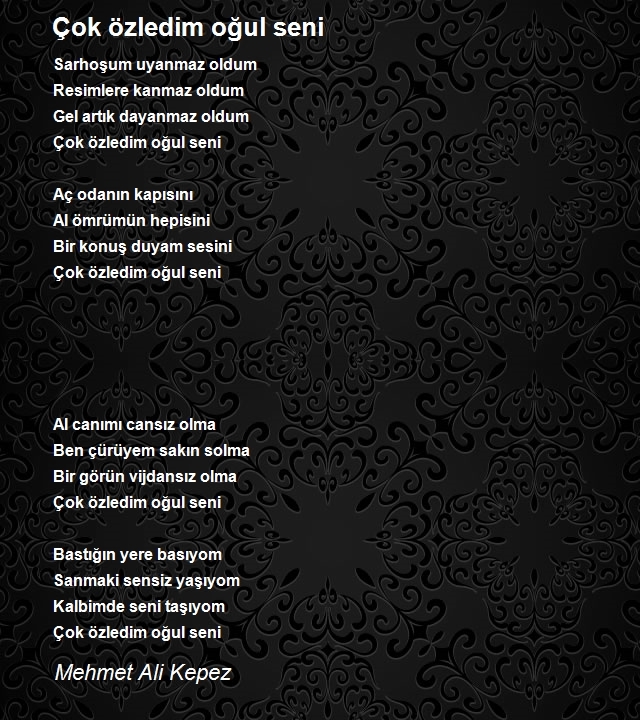 Çok özledim oğul seni

Sarhoşum uyanmaz oldum
Resimlere kanmaz oldum
Gel artık dayanmaz oldum
Çok özledim oğul seni

Aç odanın kapısını
Al ömrümün hepisini
Bir konuş duyam sesini
Çok özledim oğul seni

Al canımı cansız olma
Ben çürüyem sakın solma
Bir görün vijdansız olma
Çok özledim oğul seni

Bastığın yere basıyom
Sanmaki sensiz yaşıyom
Kalbimde seni taşıyom
Çok özledim oğul seni

Mehmet Ali Kepez